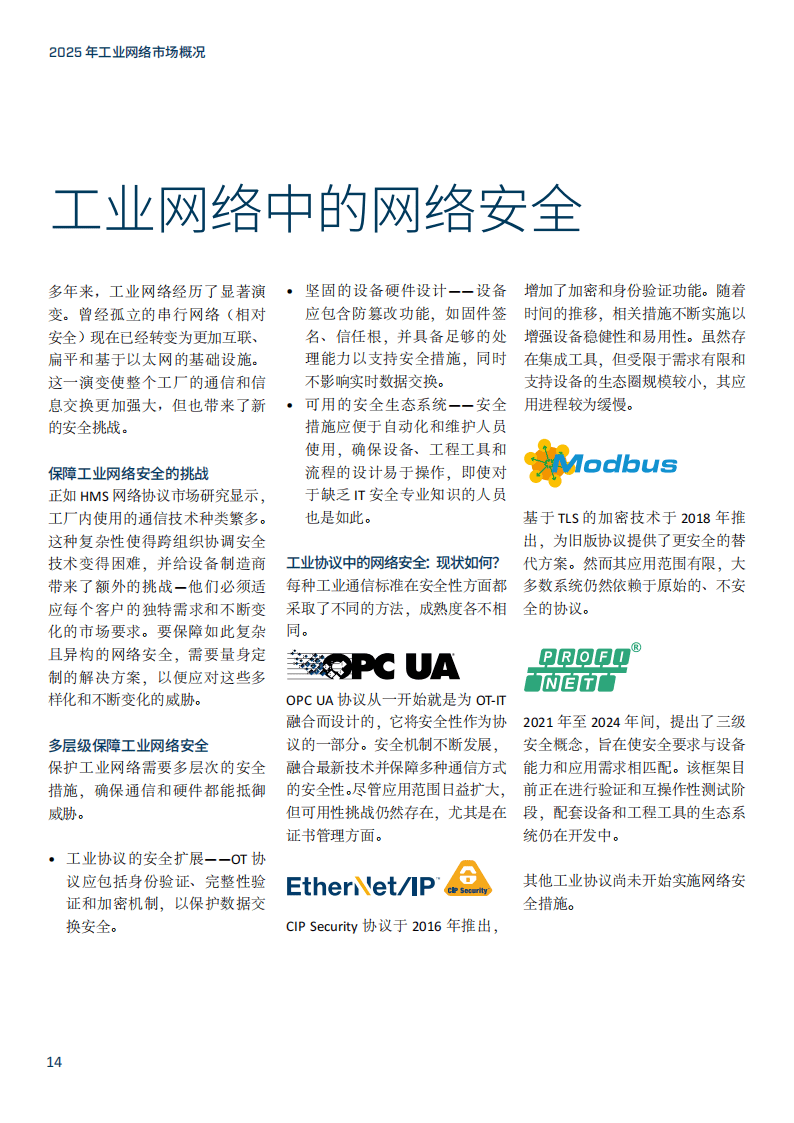 2025 年工业网络市场概况

工业网络中的网络安全

多年来，工业网络经历了显著演变。曾经孤立的串行网络（相对安全）现在已经转变为更加互联、扁平和基于以太网的基础设施。这一演变使整个工厂的通信和信息交换更加强大，但也带来了新的安全挑战。

保障工业网络安全的挑战
正如 HMS 网络协议市场研究显示，工厂内使用的通信技术种类繁多。这种复杂性使得跨组织协调安全技术变得困难，并给设备制造商带来了额外的挑战—他们必须适应每个客户的独特需求和不断变化的市场要求。要保障如此复杂且异构的网络安全，需要量身定制的解决方案，以便应对这些多样化和不断变化的威胁。

多层级保障工业网络安全
保护工业网络需要多层次的安全措施，确保通信和硬件都能抵御威胁。

• 工业协议的安全扩展——OT 协议应包括身份验证、完整性验证和加密机制，以保护数据交换安全。

• 坚固的设备硬件设计——设备应包含防篡改功能，如固件签名、信任根，并具备足够的处理能力以支持安全措施，同时不影响实时数据交换。
• 可用的安全生态系统——安全措施应便于自动化和维护人员使用，确保设备、工程工具和流程的设计易于操作，即使对于缺乏 IT 安全专业知识的人员也是如此。

工业协议中的网络安全：现状如何？
每种工业通信标准在安全性方面都采取了不同的方法，成熟度各不相同。

OPC UA

OPC UA 协议从一开始就是为 OT-IT 融合而设计的，它将安全性作为协议的一部分。安全机制不断发展，融合最新技术并保障多种通信方式的安全性。尽管应用范围日益扩大，但可用性挑战仍然存在，尤其是在证书管理方面。

EtherNet/IP CIP Security

CIP Security 协议于 2016 年推出，增加了加密和身份验证功能。随着时间的推移，相关措施不断实施以增强设备稳健性和易用性。虽然存在集成工具，但受限于需求有限和支持设备的生态圈规模较小，其应用进程较为缓慢。

Modbus

基于 TLS 的加密技术于 2018 年推出，为旧版协议提供了更安全的替代方案。然而其应用范围有限，大多数系统仍然依赖于原始的、不安全的协议。

PROFI NET ®

2021 年至 2024 年间，提出了三级安全概念，旨在使安全要求与设备能力和应用需求相匹配。该框架目前正在进行验证和互操作性测试阶段，配套设备和工程工具的生态系统仍在开发中。

其他工业协议尚未开始实施网络安全措施。

14